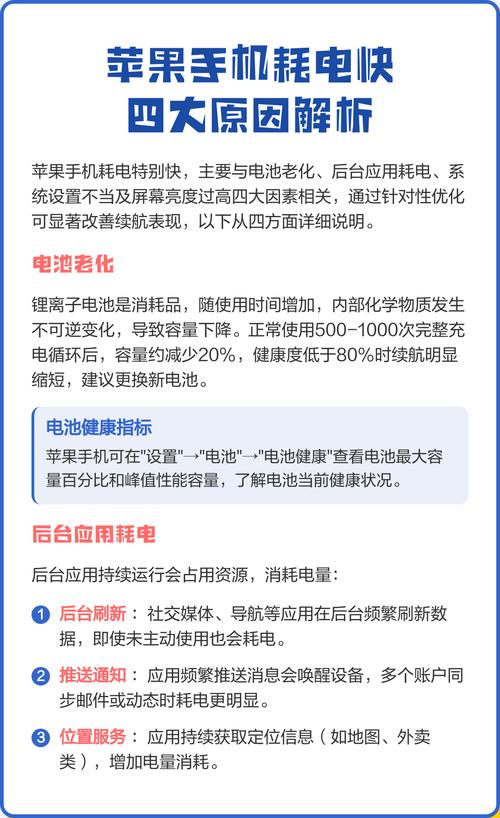 苹果手机耗电快
四大原因解析

苹果手机耗电特别快，主要与电池老化、后台应用耗电、系统设置不当及屏幕亮度过高四大因素相关，通过针对性优化可显著改善续航表现，以下从四方面详细说明。

电池老化

锂离子电池是消耗品，随使用时间增加，内部化学物质发生不可逆变化，导致容量下降。正常使用500-1000次完整充电循环后，容量约减少20%，健康度低于80%时续航明显缩短，建议更换新电池。

电池健康指标

苹果手机可在"设置"→"电池"→"电池健康"查看电池最大容量百分比和峰值性能容量，了解电池当前健康状况。

后台应用耗电

后台应用持续运行会占用资源，消耗电量：

1 后台刷新：社交媒体、导航等应用在后台频繁刷新数据，即使未主动使用也会耗电。

2 推送通知：应用频繁推送消息会唤醒设备，多个账户同步邮件或动态时耗电更明显。

3 位置服务：应用持续获取定位信息（如地图、外卖类），增加电量消耗。